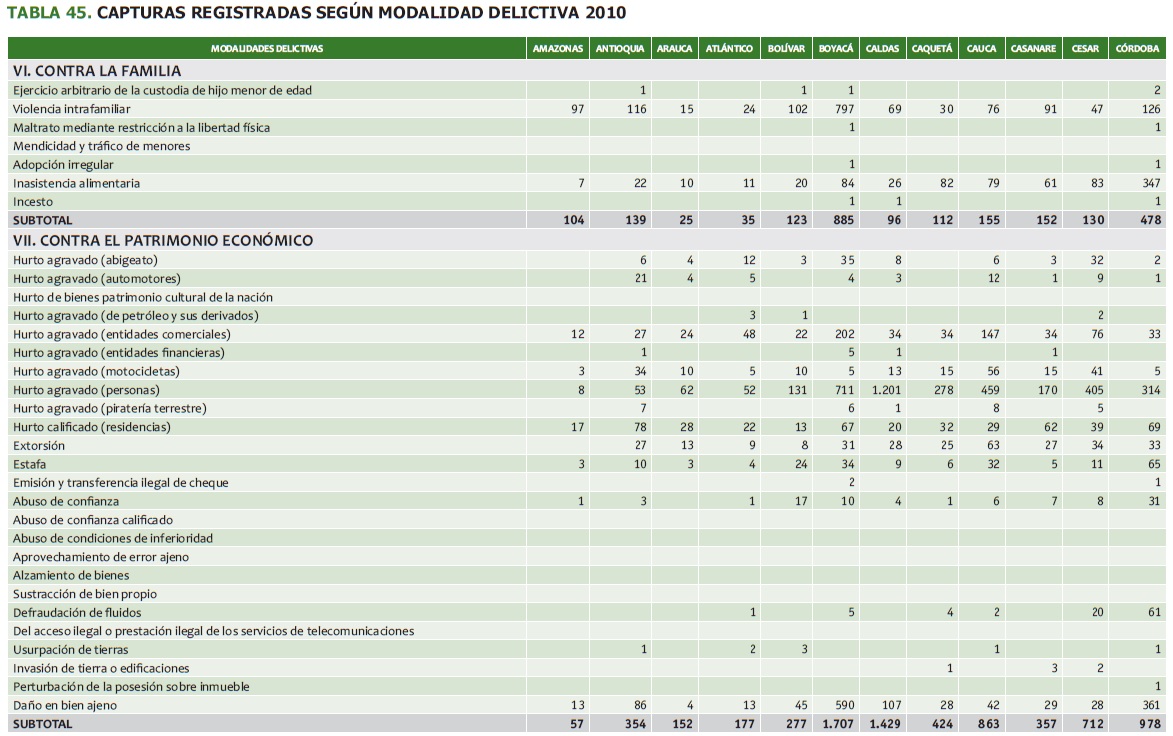 TABLA 45. CAPTURAS REGISTRADAS SEGÚN MODALIDAD DELICTIVA 2010

| MODALIDADES DELICTIVAS | AMAZONAS | ANTIOQUIA | ARAUCA | ATLÁNTICO | BOLÍVAR | BOYACÁ | CALDAS | CAQUETÁ | CAUCA | CASANARE | CESAR | CÓRDOBA |
|---|---|---|---|---|---|---|---|---|---|---|---|---|
| VI. CONTRA LA FAMILIA | | | | | | | | | | | | |
| Ejercicio arbitrario de la custodia de hijo menor de edad | | 1 | | | 1 | 1 | | | | | | 2 |
| Violencia intrafamiliar | 97 | 116 | 15 | 24 | 102 | 797 | 69 | 30 | 76 | 91 | 47 | 126 |
| Maltrato mediante restricción a la libertad física | | | | | | 1 | | | | | | 1 |
| Mendicidad y tráfico de menores | | | | | | | | | | | | |
| Adopción irregular | | | | | | 1 | | | | | | 1 |
| Inasistencia alimentaria | 7 | 22 | 10 | 11 | 20 | 84 | 26 | 82 | 79 | 61 | 83 | 347 |
| Incesto | | | | | | 1 | 1 | | | | | 1 |
| SUBTOTAL | 104 | 139 | 25 | 35 | 123 | 885 | 96 | 112 | 155 | 152 | 130 | 478 |
| VII. CONTRA EL PATRIMONIO ECONÓMICO | | | | | | | | | | | | |
| Hurto agravado (abigeato) | | 6 | 4 | 12 | 3 | 35 | 8 | | 6 | 3 | 32 | 2 |
| Hurto agravado (automotores) | | 21 | 4 | 5 | | 4 | 3 | | 12 | 1 | 9 | 1 |
| Hurto de bienes patrimonio cultural de la nación | | | | | | | | | | | | |
| Hurto agravado (de petróleo y sus derivados) | | | | 3 | 1 | | | | | | 2 | |
| Hurto agravado (entidades comerciales) | 12 | 27 | 24 | 48 | 22 | 202 | 34 | 34 | 147 | 34 | 76 | 33 |
| Hurto agravado (entidades financieras) | | 1 | | | | 5 | 1 | | | 1 | | |
| Hurto agravado (motocicletas) | 3 | 34 | 10 | 5 | 10 | 5 | 13 | 15 | 56 | 15 | 41 | 5 |
| Hurto agravado (personas) | 8 | 53 | 62 | 52 | 131 | 711 | 1.201 | 278 | 459 | 170 | 405 | 314 |
| Hurto agravado (piratería terrestre) | | 7 | | | | 6 | 1 | | 8 | | 5 | |
| Hurto calificado (residencias) | 17 | 78 | 28 | 22 | 13 | 67 | 20 | 32 | 29 | 62 | 39 | 69 |
| Extorsión | | 27 | 13 | 9 | 8 | 31 | 28 | 25 | 63 | 27 | 34 | 33 |
| Estafa | 3 | 10 | 3 | 4 | 24 | 34 | 9 | 6 | 32 | 5 | 11 | 65 |
| Emisión y transferencia ilegal de cheque | | | | | | 2 | | | | | | 1 |
| Abuso de confianza | 1 | 3 | | 1 | 17 | 10 | 4 | 1 | 6 | 7 | 8 | 31 |
| Abuso de confianza calificado | | | | | | | | | | | | |
| Abuso de condiciones de inferioridad | | | | | | | | | | | | |
| Aprovechamiento de error ajeno | | | | | | | | | | | | |
| Alzamiento de bienes | | | | | | | | | | | | |
| Sustracción de bien propio | | | | | | | | | | | | |
| Defraudación de fluidos | | | | 1 | | 5 | | 4 | 2 | | 20 | 61 |
| Del acceso ilegal o prestación ilegal de los servicios de telecomunicaciones | | | | | | | | | | | | |
| Usurpación de tierras | | 1 | | 2 | 3 | | | | 1 | | | 1 |
| Invasión de tierra o edificaciones | | | | | | | | 1 | | 3 | 2 | |
| Perturbación de la posesión sobre inmueble | | | | | | | | | | | | 1 |
| Daño en bien ajeno | 13 | 86 | 4 | 13 | 45 | 590 | 107 | 28 | 42 | 29 | 28 | 361 |
| SUBTOTAL | 57 | 354 | 152 | 177 | 277 | 1.707 | 1.429 | 424 | 863 | 357 | 712 | 978 |